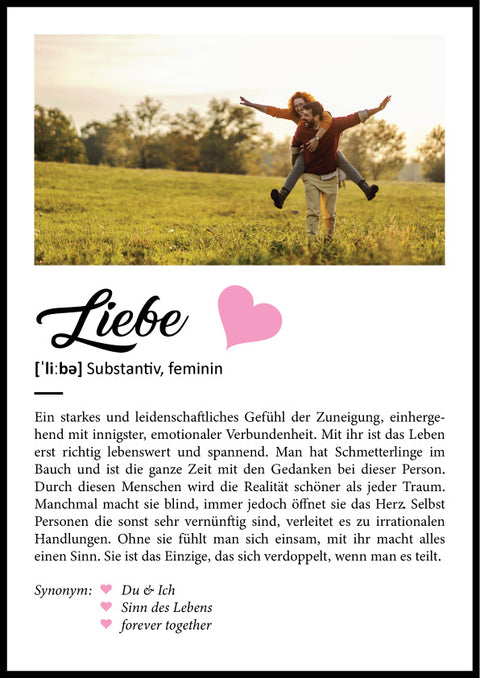 Liebe

[ˈliːbə] Substantiv, feminin

Ein starkes und leidenschaftliches Gefühl der Zuneigung, einhergehend mit innigster, emotionaler Verbundenheit. Mit ihr ist das Leben erst richtig lebenswert und spannend. Man hat Schmetterlinge im Bauch und ist die ganze Zeit mit den Gedanken bei dieser Person. Durch diesen Menschen wird die Realität schöner als jeder Traum. Manchmal macht sie blind, immer jedoch öffnet sie das Herz. Selbst Personen die sonst sehr vernünftig sind, verleitet es zu irrationalen Handlungen. Ohne sie fühlt man sich einsam, mit ihr macht alles einen Sinn. Sie ist das Einzige, das sich verdoppelt, wenn man es teilt.

Synonym: Du & Ich
Sinn des Lebens
forever together